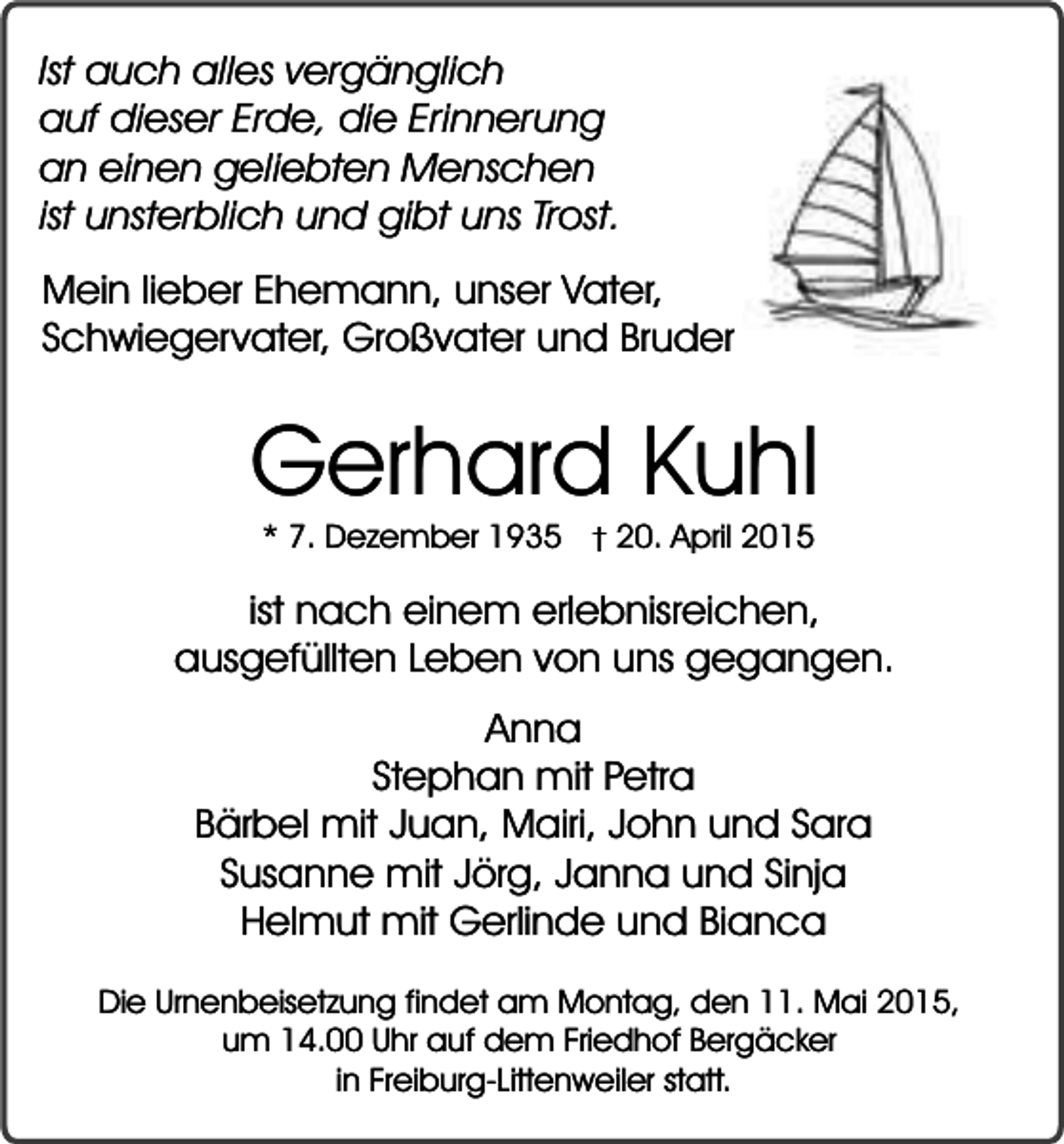 Ist auch alles vergänglich
auf dieser Erde, die Erinnerung
an einen geliebten Menschen
ist unsterblich und gibt uns Trost.

Mein lieber Ehemann, unser Vater,
Schwiegervater, Großvater und Bruder

Gerhard Kuhl

* 7. Dezember 1935 † 20. April 2015

ist nach einem erlebnisreichen,
ausgefüllten Leben von uns gegangen.

Anna
Stephan mit Petra
Bärbel mit Juan, Mairi, John und Sara
Susanne mit Jörg, Janna und Sinja
Helmut mit Gerlinde und Bianca

Die Urnenbeisetzung findet am Montag, den 11. Mai 2015, um 14.00 Uhr auf dem Friedhof Bergäcker in Freiburg-Littenweiler statt.